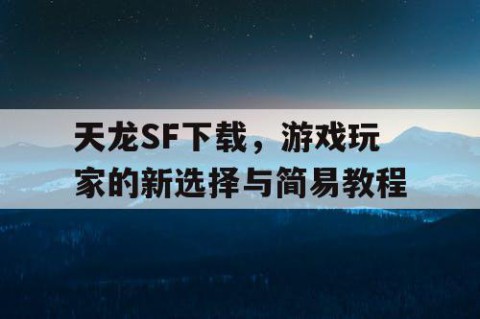 天龙SF下载，游戏玩家的新选择与简易教程